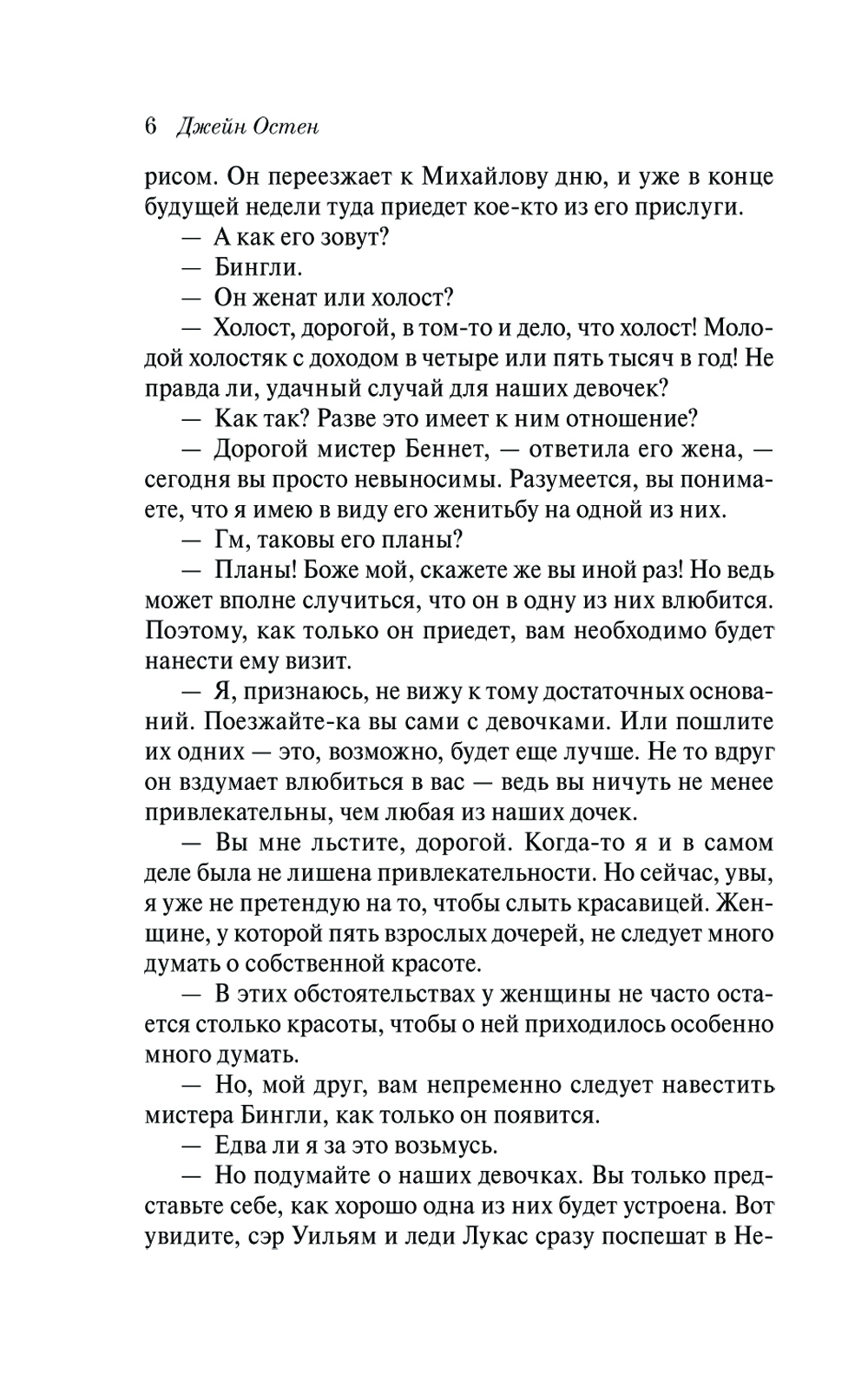 6 Джейн Остен

рисом. Он переезжает к Михайлову дню, и уже в конце будущей недели туда приедет кое-кто из его прислуги.

— А как его зовут?

— Бингли.

— Он женат или холост?

— Холост, дорогой, в том-то и дело, что холост! Молодой холостяк с доходом в четыре или пять тысяч в год! Не правда ли, удачный случай для наших девочек?

— Как так? Разве это имеет к ним отношение?

— Дорогой мистер Беннет, — ответила его жена, — сегодня вы просто невыносимы. Разумеется, вы понимаете, что я имею в виду его женитьбу на одной из них.

— Гм, таковы его планы?

— Планы! Боже мой, скажете же вы иной раз! Но ведь может вполне случиться, что он в одну из них влюбится. Поэтому, как только он приедет, вам необходимо будет нанести ему визит.

— Я, признаюсь, не вижу к тому достаточных оснований. Поезжайте-ка вы сами с девочками. Или пошлите их одних — это, возможно, будет еще лучше. Не то вдруг он вздумает влюбиться в вас — ведь вы ничуть не менее привлекательны, чем любая из наших дочек.

— Вы мне льстите, дорогой. Когда-то я и в самом деле была не лишена привлекательности. Но сейчас, увы, я уже не претендую на то, чтобы слыть красавицей. Женщине, у которой пять взрослых дочерей, не следует много думать о собственной красоте.

— В этих обстоятельствах у женщины не часто остается столько красоты, чтобы о ней приходилось особенно много думать.

— Но, мой друг, вам непременно следует навестить мистера Бингли, как только он появится.

— Едва ли я за это возьмусь.

— Но подумайте о наших девочках. Вы только представьте себе, как хорошо одна из них будет устроена. Вот увидите, сэр Уильям и леди Лукас сразу поспешат в Не-